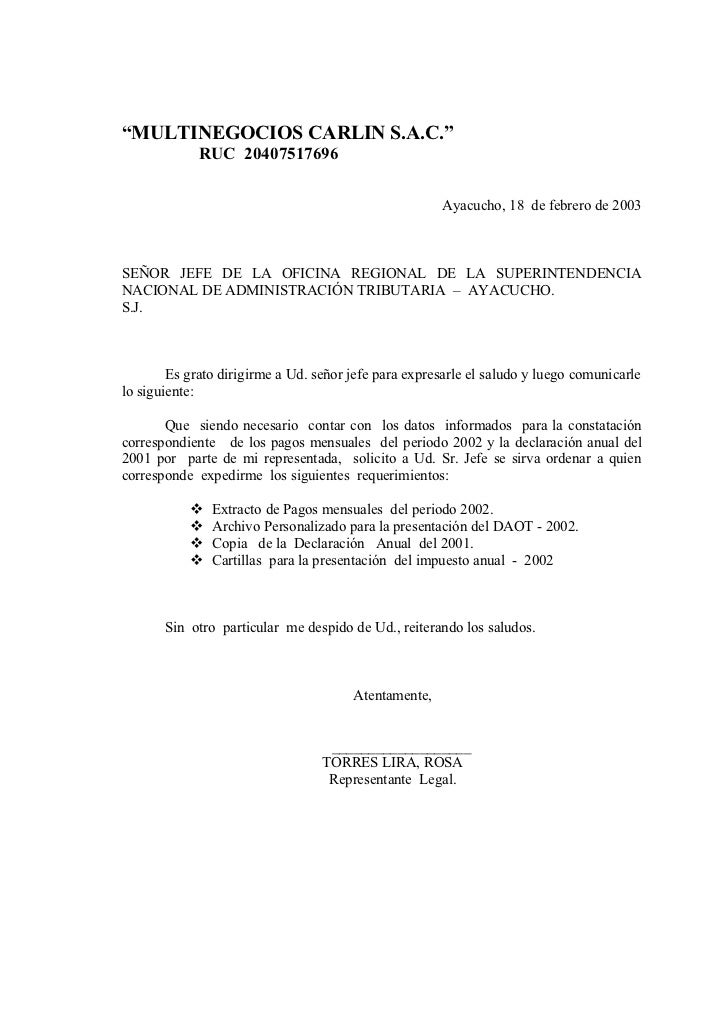 “MULTINEGOCIOS CARLIN S.A.C.”
RUC 20407517696

Ayacucho, 18 de febrero de 2003

SEÑOR JEFE DE LA OFICINA REGIONAL DE LA SUPERINTENDENCIA NACIONAL DE ADMINISTRACIÓN TRIBUTARIA – AYACUCHO.
S.J.

Es grato dirigirme a Ud. señor jefe para expresarle el saludo y luego comunicarle lo siguiente:

Que siendo necesario contar con los datos informados para la constatación correspondiente de los pagos mensuales del periodo 2002 y la declaración anual del 2001 por parte de mi representada, solicito a Ud. Sr. Jefe se sirva ordenar a quien corresponde expedirme los siguientes requerimientos:

❖ Extracto de Pagos mensuales del periodo 2002.
❖ Archivo Personalizado para la presentación del DAOT - 2002.
❖ Copia de la Declaración Anual del 2001.
❖ Cartillas para la presentación del impuesto anual - 2002

Sin otro particular me despido de Ud., reiterando los saludos.

Atentamente,

TORRES LIRA, ROSA
Representante Legal.